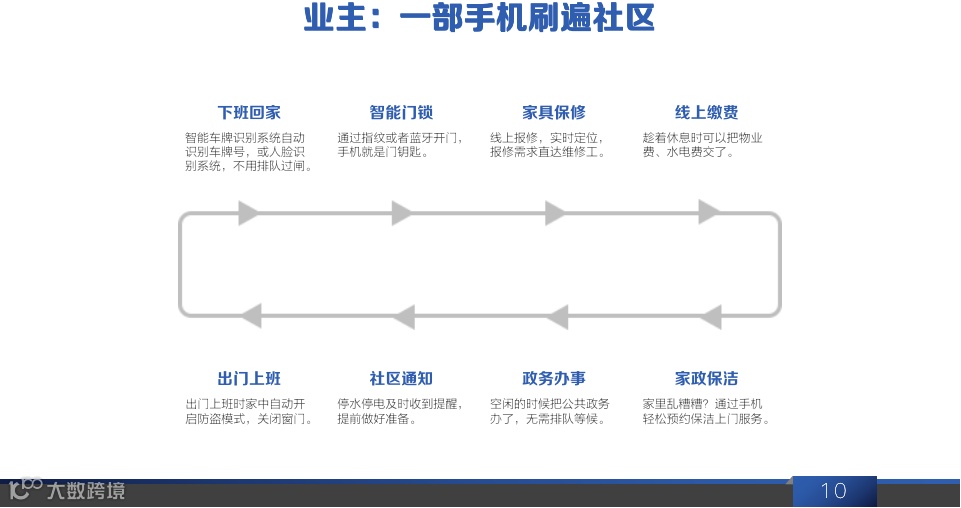 业主：一部手机刷遍社区

下班回家
智能车牌识别系统自动识别车牌号，或人脸识别系统，不用排队过闸。

智能门锁
通过指纹或者蓝牙开门，手机就是门钥匙。

家具保修
线上报修，实时定位，报修需求直达维修工。

线上缴费
趁着休息时可以把物业费、水电费交了。

出门上班
出门上班时家中自动开启防盗模式，关闭窗门。

社区通知
停水停电及时收到提醒，提前做好准备。

政务办事
空闲的时候把公共政务办了，无需排队等候。

家政保洁
家里乱糟糟？通过手机轻松预约保洁上门服务。

大数跨境

10